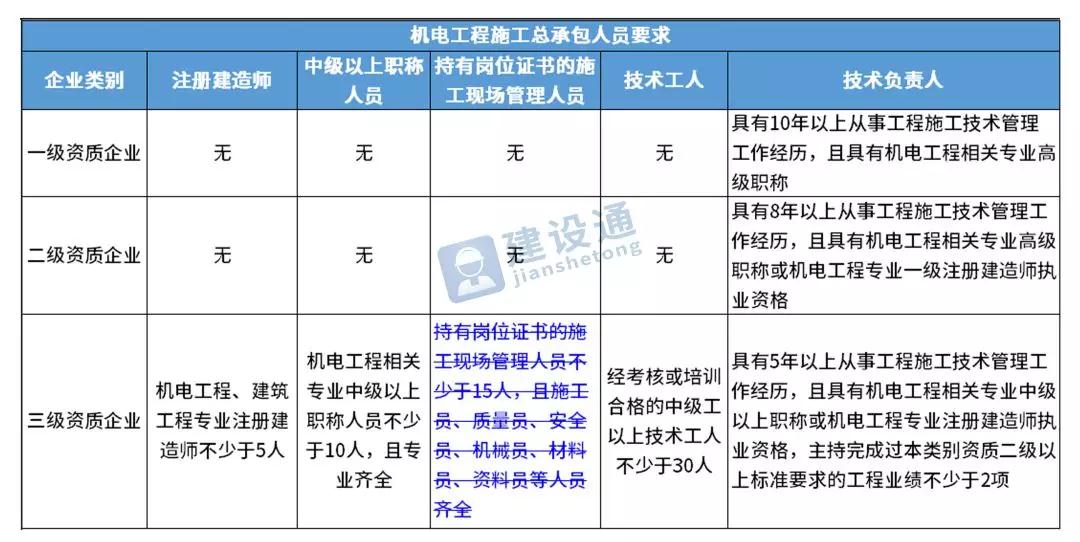 | 机电工程施工总承包人员要求 | | | | | |
|---|---|---|---|---|---|
| 企业类别 | 注册建造师 | 中级以上职称人员 | 持有岗位证书的施工现场管理人员 | 技术工人 | 技术负责人 |
| 一级资质企业 | 无 | 无 | 无 | 无 | 具有10年以上从事工程施工技术管理工作经历，且具有机电工程相关专业高级职称 |
| 二级资质企业 | 无 | 无 | 无 | 无 | 具有8年以上从事工程施工技术管理工作经历，且具有机电工程相关专业高级职称或机电工程专业一级注册建造师执业资格 |
| 三级资质企业 | 机电工程、建筑工程专业注册建造师不少于5人 | 机电工程相关专业中级以上职称人员不少于10人，且专业齐全 | 持有岗位证书的施工现场管理人员不少于15人，且施工员、质量员、安全员、机械员、材料员、资料员等人员齐全 | 经考核或培训合格的中级工以上技术工人不少于30人 | 具有5年以上从事工程施工技术管理工作经历，且具有机电工程相关专业中级以上职称或机电工程专业注册建造师执业资格，主持完成过本类别资质二级以上标准要求的工程业绩不少于2项 |

建设通
jianshetong